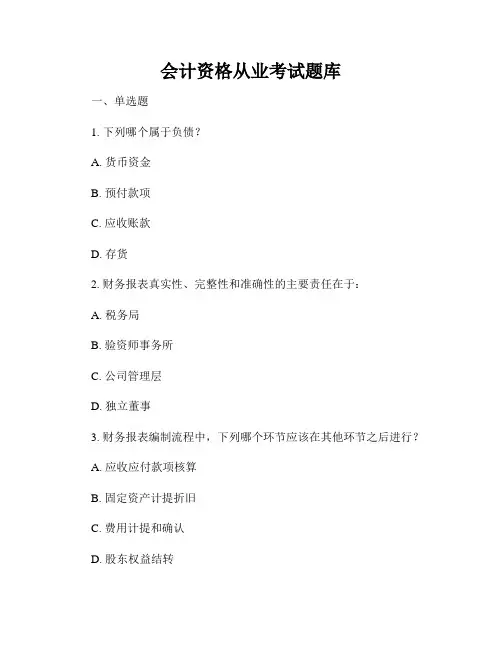 会计资格从业考试题库

一、单选题

1. 下列哪个属于负债？

A. 货币资金

B. 预付款项

C. 应收账款

D. 存货

2. 财务报表真实性、完整性和准确性的主要责任在于：

A. 税务局

B. 验资师事务所

C. 公司管理层

D. 独立董事

3. 财务报表编制流程中，下列哪个环节应该在其他环节之后进行？

A. 应收应付款项核算

B. 固定资产计提折旧

C. 费用计提和确认

D. 股东权益结转